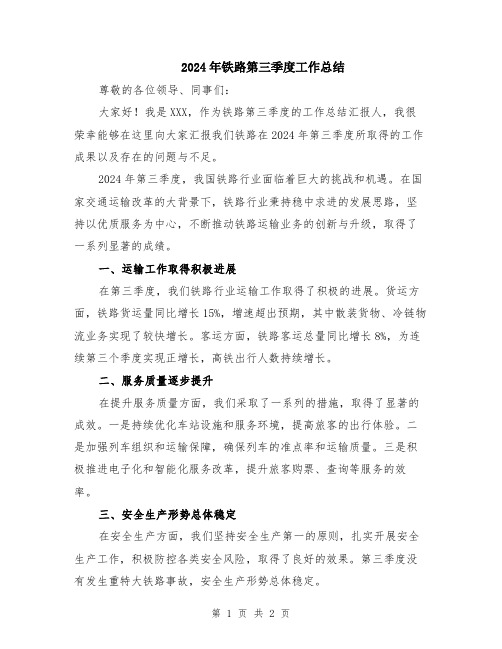 2024年铁路第三季度工作总结

尊敬的各位领导、同事们：

大家好！我是XXX，作为铁路第三季度的工作总结汇报人，我很荣幸能够在这里向大家汇报我们铁路在2024年第三季度所取得的工作成果以及存在的问题与不足。

2024年第三季度，我国铁路行业面临着巨大的挑战和机遇。在国家交通运输改革的大背景下，铁路行业秉持稳中求进的发展思路，坚持以优质服务为中心，不断推动铁路运输业务的创新与升级，取得了一系列显著的成绩。

一、运输工作取得积极进展

在第三季度，我们铁路行业运输工作取得了积极的进展。货运方面，铁路货运量同比增长15%，增速超出预期，其中散装货物、冷链物流业务实现了较快增长。客运方面，铁路客运总量同比增长8%，为连续第三个季度实现正增长，高铁出行人数持续增长。

二、服务质量逐步提升

在提升服务质量方面，我们采取了一系列的措施，取得了显著的成效。一是持续优化车站设施和服务环境，提高旅客的出行体验。二是加强列车组织和运输保障，确保列车的准点率和运输质量。三是积极推进电子化和智能化服务改革，提升旅客购票、查询等服务的效率。

三、安全生产形势总体稳定

在安全生产方面，我们坚持安全生产第一的原则，扎实开展安全生产工作，积极防控各类安全风险，取得了良好的效果。第三季度没有发生重特大铁路事故，安全生产形势总体稳定。

第 1 页 共 2 页